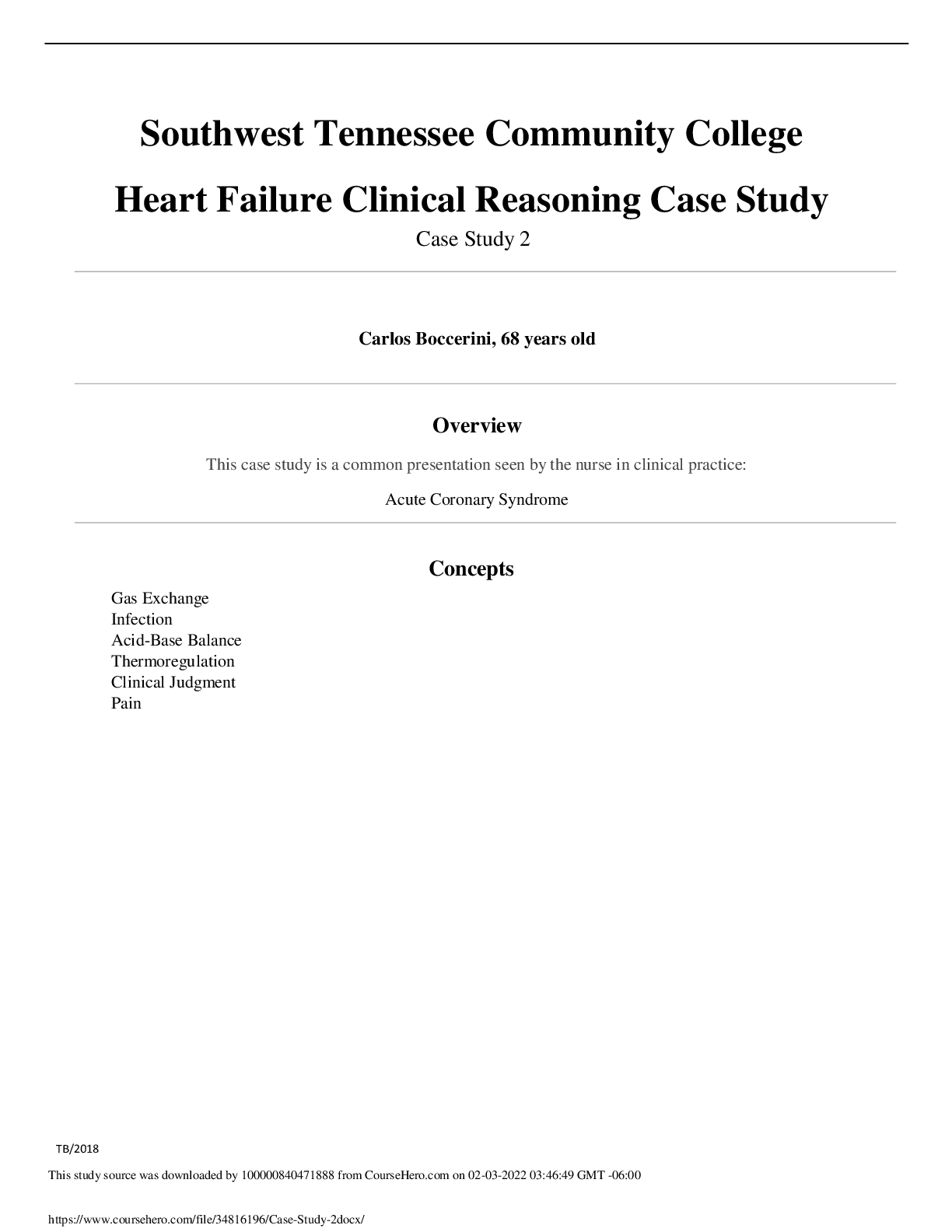 Southwest Tennessee Community College

Heart Failure Clinical Reasoning Case Study

Case Study 2

Carlos Boccerini, 68 years old

Overview

This case study is a common presentation seen by the nurse in clinical practice:

Acute Coronary Syndrome

Concepts

Gas Exchange
Infection
Acid-Base Balance
Thermoregulation
Clinical Judgment
Pain

TB/2018

This study source was downloaded by 100000840471888 from CourseHero.com on 02-03-2022 03:46:49 GMT -06:00

https://www.coursehero.com/file/34816196/Case-Study-2docx/